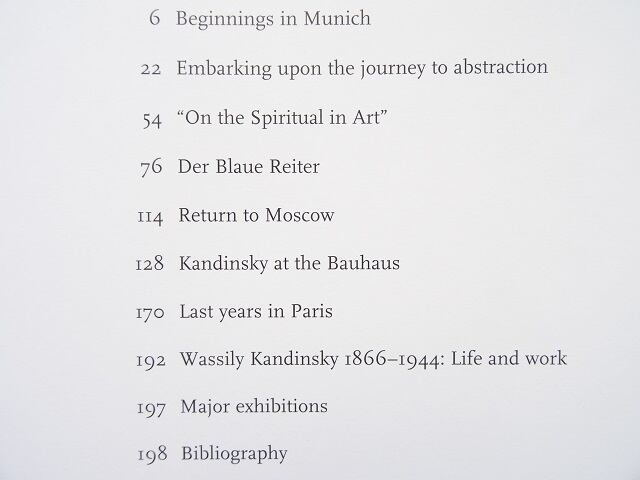 6 Beginnings in Munich

22 Embarking upon the journey to abstraction

54 "On the Spiritual in Art"

76 Der Blaue Reiter

114 Return to Moscow

128 Kandinsky at the Bauhaus

170 Last years in Paris

192 Wassily Kandinsky 1866–1944: Life and work

197 Major exhibitions

198 Bibliography